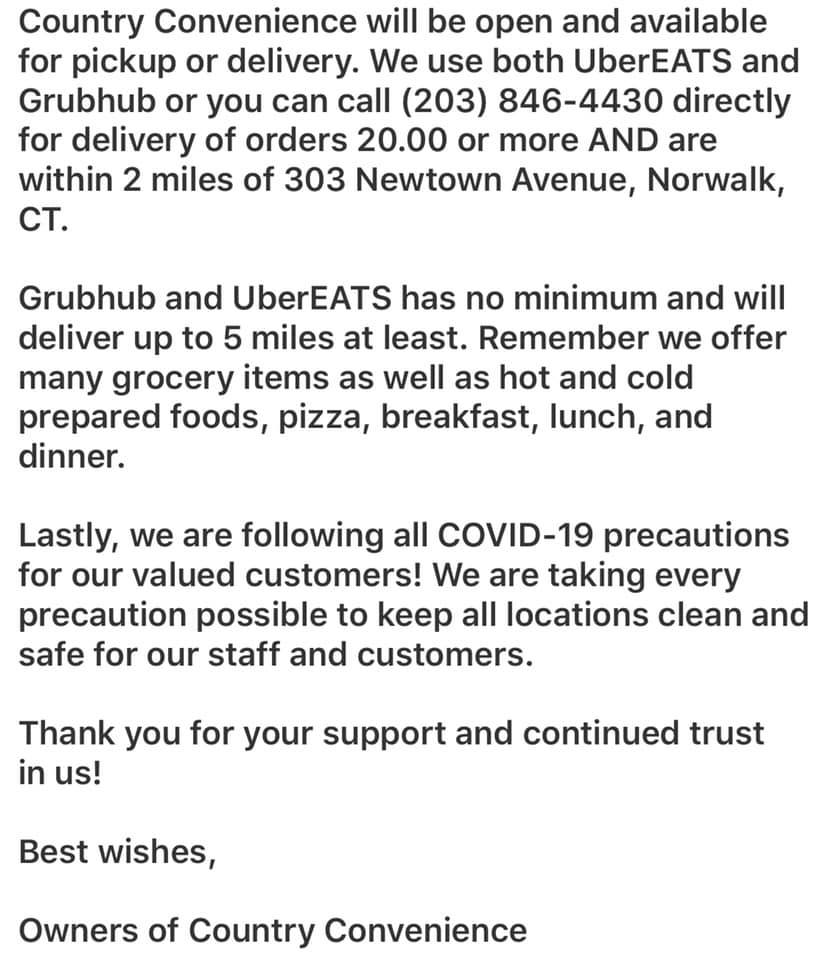 Country Convenience will be open and available for pickup or delivery. We use both UberEATS and Grubhub or you can call (203) 846-4430 directly for delivery of orders 20.00 or more AND are within 2 miles of 303 Newtown Avenue, Norwalk, CT.

Grubhub and UberEATS has no minimum and will deliver up to 5 miles at least. Remember we offer many grocery items as well as hot and cold prepared foods, pizza, breakfast, lunch, and dinner.

Lastly, we are following all COVID-19 precautions for our valued customers! We are taking every precaution possible to keep all locations clean and safe for our staff and customers.

Thank you for your support and continued trust in us!

Best wishes,

Owners of Country Convenience